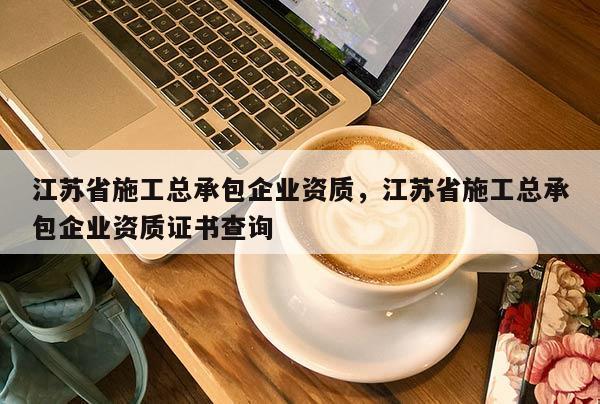 江苏省施工总承包企业资质，江苏省施工总承包企业资质证书查询